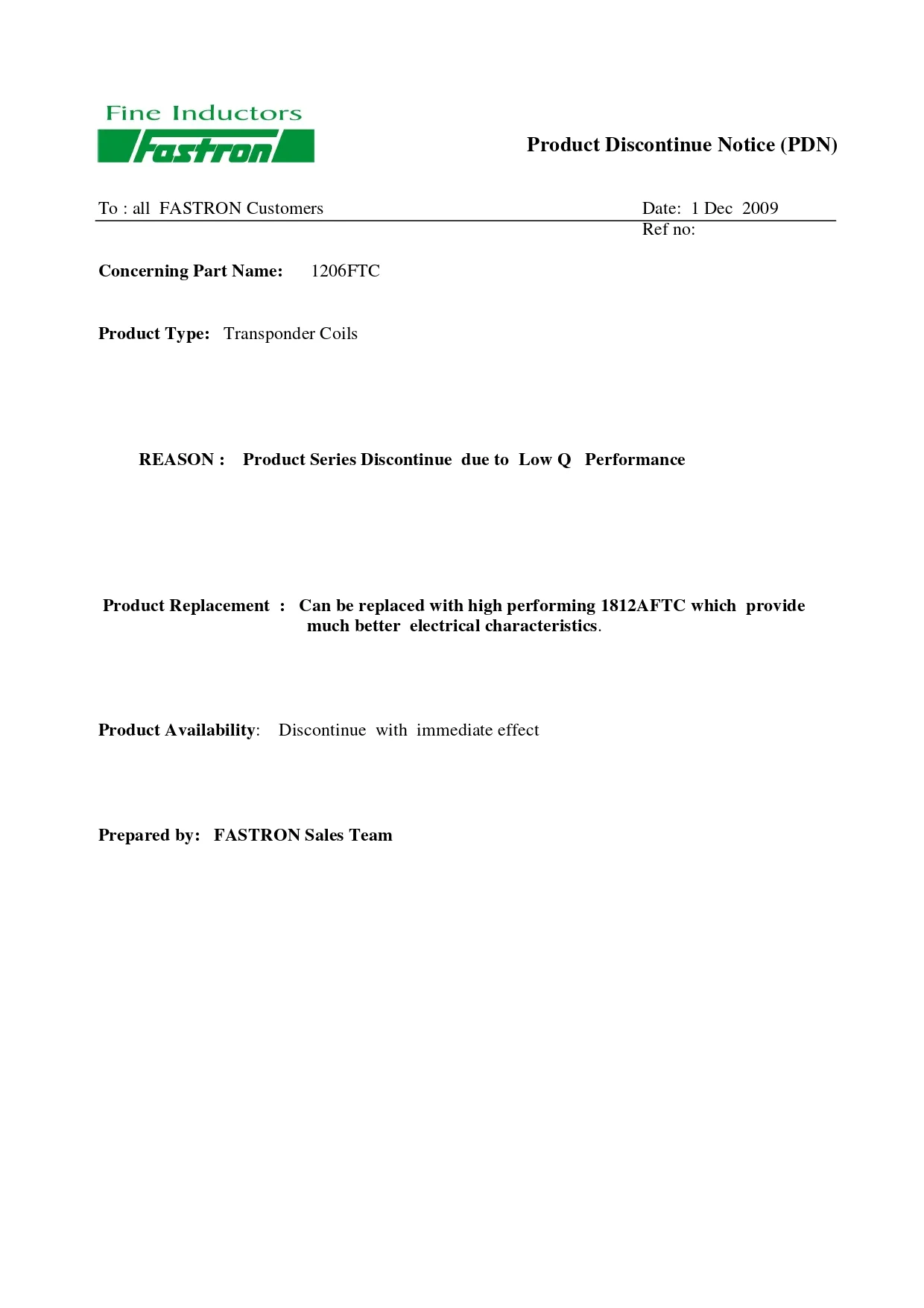 Fine Inductors
Fastron

Product Discontinue Notice (PDN)

To : all FASTRON Customers

Date: 1 Dec 2009
Ref no:

Concerning Part Name: 1206FTC

Product Type: Transponder Coils

REASON : Product Series Discontinue due to Low Q Performance

Product Replacement : Can be replaced with high performing 1812AFTC which provide much better electrical characteristics.

Product Availability: Discontinue with immediate effect

Prepared by: FASTRON Sales Team